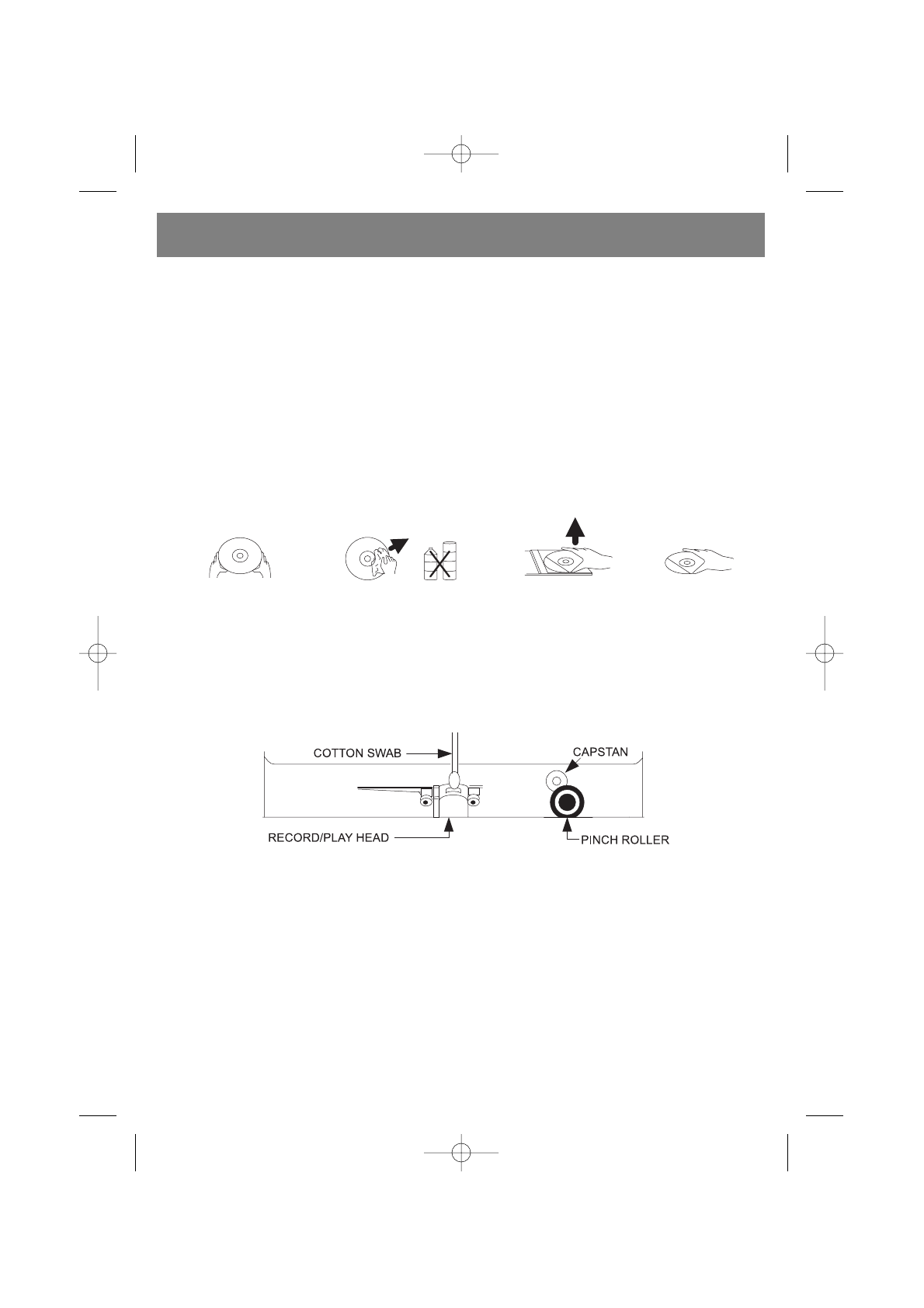 COTTON SWAB

CAPSTAN

RECORD/PLAY HEAD

PINCH ROLLER